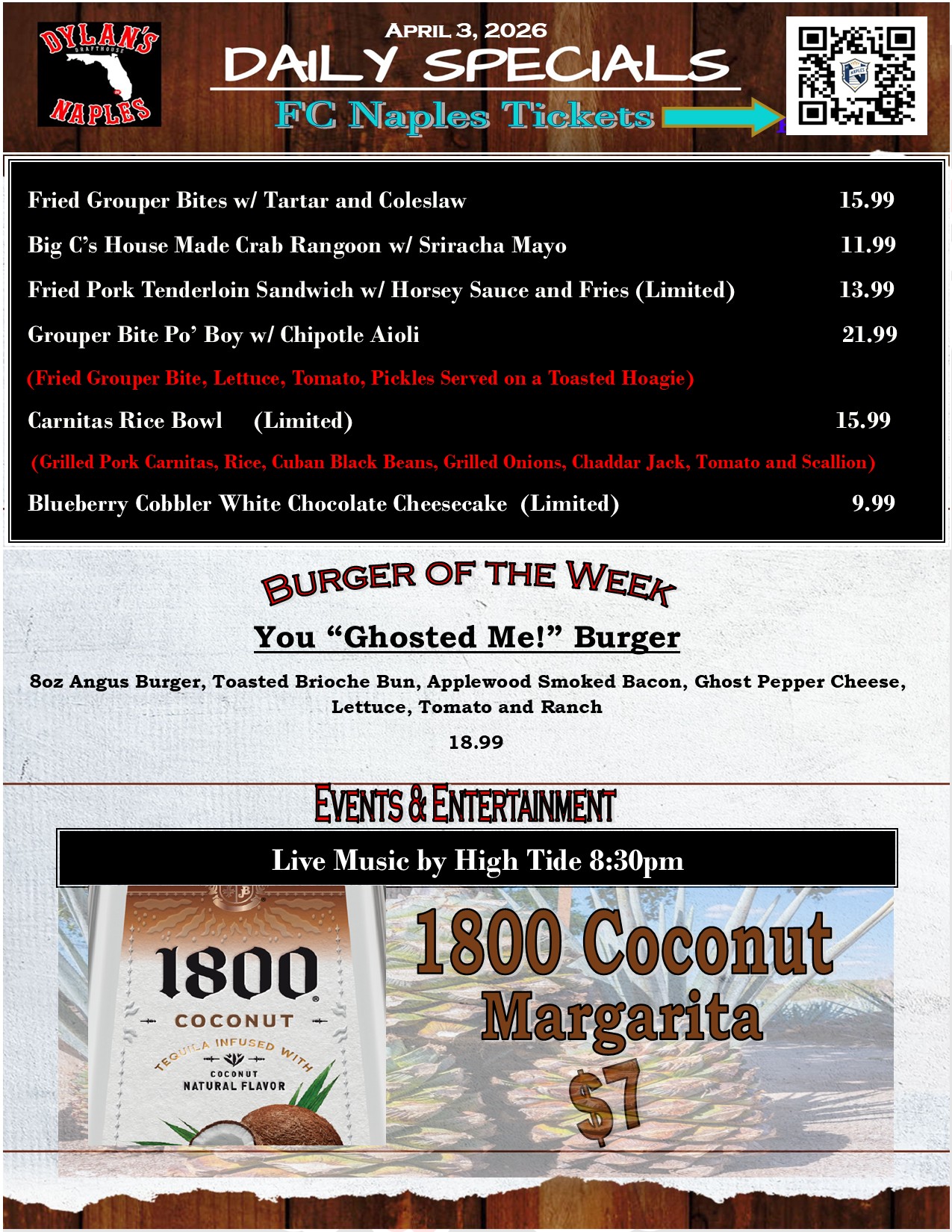 DYLAN'S DRAFTHOUSE NAPLES

APRIL 3, 2026
DAILY SPECIALS
FC Naples Tickets

Fried Grouper Bites w/ Tartar and Coleslaw 15.99

Big C's House Made Crab Rangoon w/ Sriracha Mayo 11.99

Fried Pork Tenderloin Sandwich w/ Horsey Sauce and Fries (Limited) 13.99

Grouper Bite Po' Boy w/ Chipotle Aioli 21.99

(Fried Grouper Bite, Lettuce, Tomato, Pickles Served on a Toasted Hoagie)

Carnitas Rice Bowl (Limited) 15.99

(Grilled Pork Carnitas, Rice, Cuban Black Beans, Grilled Onions, Chaddar Jack, Tomato and Scallion)

Blueberry Cobbler White Chocolate Cheesecake (Limited) 9.99

BURGER OF THE WEEK

You "Ghosted Me!" Burger

8oz Angus Burger, Toasted Brioche Bun, Applewood Smoked Bacon, Ghost Pepper Cheese, Lettuce, Tomato and Ranch

18.99

EVENTS & ENTERTAINMENT

Live Music by High Tide 8:30pm

1800 COCONUT TEQUILA INFUSED WITH COCONUT NATURAL FLAVOR

1800 Coconut Margarita $7